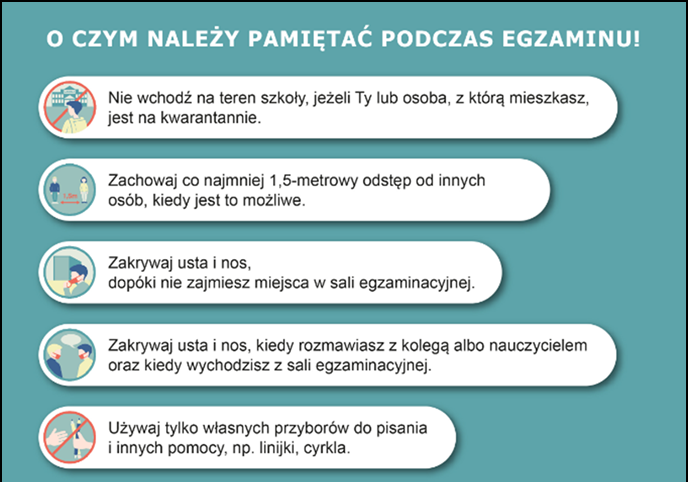 O CZYM NALEŻY PAMIĘTAĆ PODCZAS EGZAMINU!

Nie wchodź na teren szkoły, jeżeli Ty lub osoba, z którą mieszkasz, jest na kwarantannie.

1,5m

Zachowaj co najmniej 1,5-metrowy odstęp od innych osób, kiedy jest to możliwe.

Zakrywaj usta i nos, dopóki nie zajmiesz miejsca w sali egzaminacyjnej.

Zakrywaj usta i nos, kiedy rozmawiasz z kolegą albo nauczycielem oraz kiedy wychodzisz z sali egzaminacyjnej.

Używaj tylko własnych przyborów do pisania i innych pomocy, np. linijki, cyrkla.